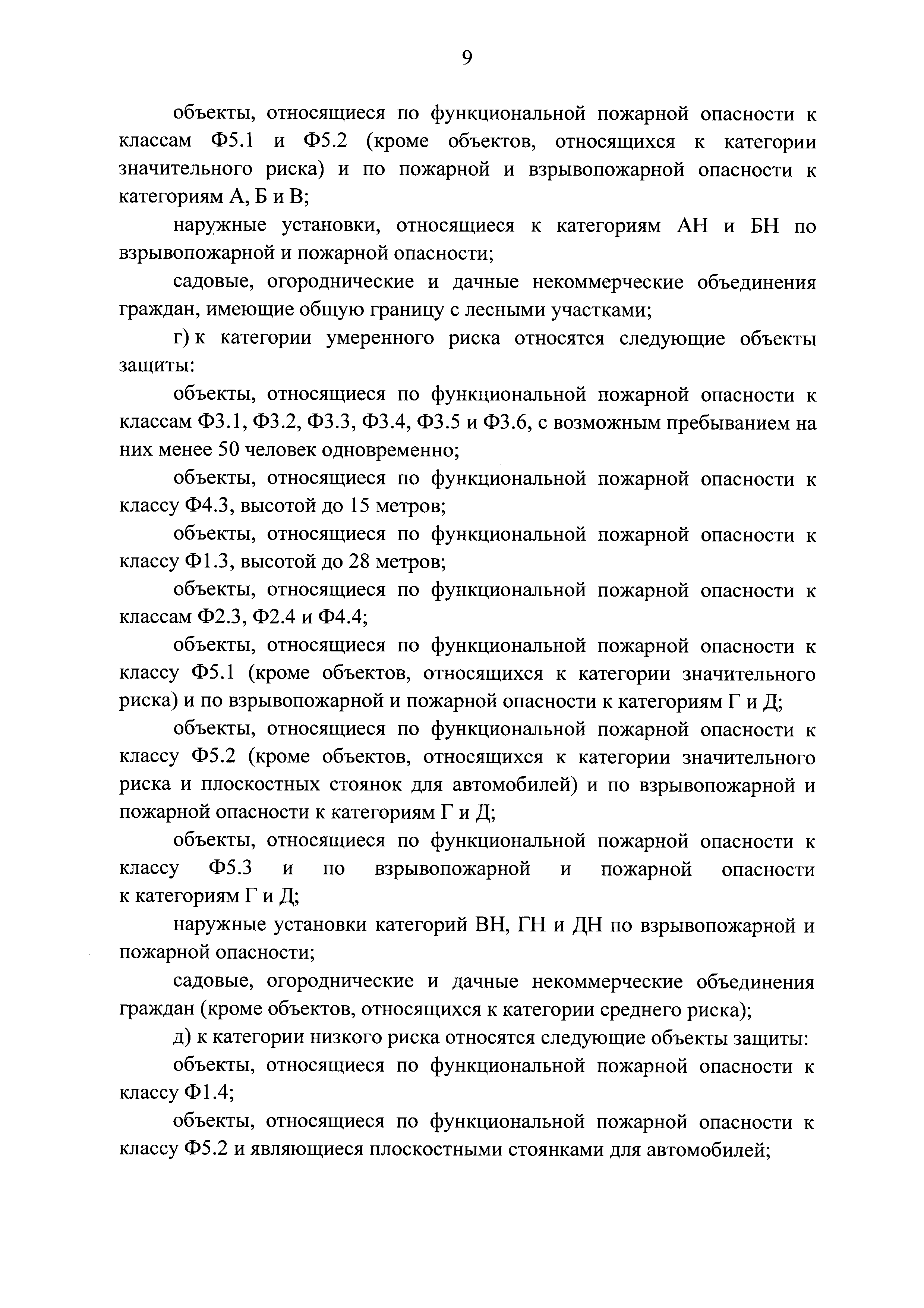 9

объекты, относящиеся по функциональной пожарной опасности к классам Ф5.1 и Ф5.2 (кроме объектов, относящихся к категории значительного риска) и по пожарной и взрывопожарной опасности к категориям А, Б и В;

наружные установки, относящиеся к категориям АН и БН по взрывопожарной и пожарной опасности;

садовые, огороднические и дачные некоммерческие объединения граждан, имеющие общую границу с лесными участками;

г) к категории умеренного риска относятся следующие объекты защиты:

объекты, относящиеся по функциональной пожарной опасности к классам Ф3.1, Ф3.2, Ф3.3, Ф3.4, Ф3.5 и Ф3.6, с возможным пребыванием на них менее 50 человек одновременно;

объекты, относящиеся по функциональной пожарной опасности к классу Ф4.3, высотой до 15 метров;

объекты, относящиеся по функциональной пожарной опасности к классу Ф1.3, высотой до 28 метров;

объекты, относящиеся по функциональной пожарной опасности к классам Ф2.3, Ф2.4 и Ф4.4;

объекты, относящиеся по функциональной пожарной опасности к классу Ф5.1 (кроме объектов, относящихся к категории значительного риска) и по взрывопожарной и пожарной опасности к категориям Г и Д;

объекты, относящиеся по функциональной пожарной опасности к классу Ф5.2 (кроме объектов, относящихся к категории значительного риска и плоскостных стоянок для автомобилей) и по взрывопожарной и пожарной опасности к категориям Г и Д;

объекты, относящиеся по функциональной пожарной опасности к классу Ф5.3 и по взрывопожарной и пожарной опасности к категориям Г и Д;

наружные установки категорий ВН, ГН и ДН по взрывопожарной и пожарной опасности;

садовые, огороднические и дачные некоммерческие объединения граждан (кроме объектов, относящихся к категории среднего риска);

д) к категории низкого риска относятся следующие объекты защиты:

объекты, относящиеся по функциональной пожарной опасности к классу Ф1.4;

объекты, относящиеся по функциональной пожарной опасности к классу Ф5.2 и являющиеся плоскостными стоянками для автомобилей;